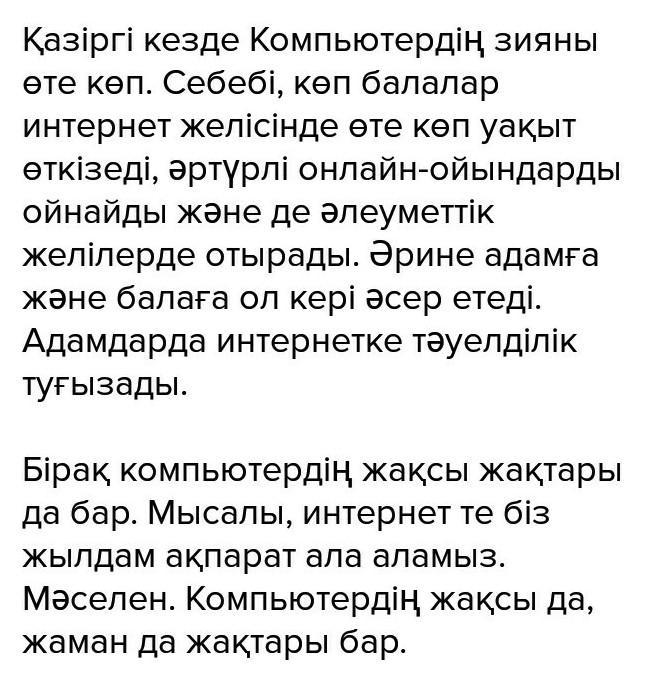 Қазіргі кезде Компьютердің зияны өте көп. Себебі, көп балалар интернет желісінде өте көп уақыт өткізеді, әртүрлі онлайн-ойындарды ойнайды және де әлеуметтік желілерде отырады. Әрине адамға және балаға ол кері әсер етеді. Адамдарда интернетке тәуелділік туғызады.

Бірақ компьютердің жақсы жақтары да бар. Мысалы, интернет те біз жылдам ақпарат ала аламыз. Мәселен. Компьютердің жақсы да, жаман да жақтары бар.